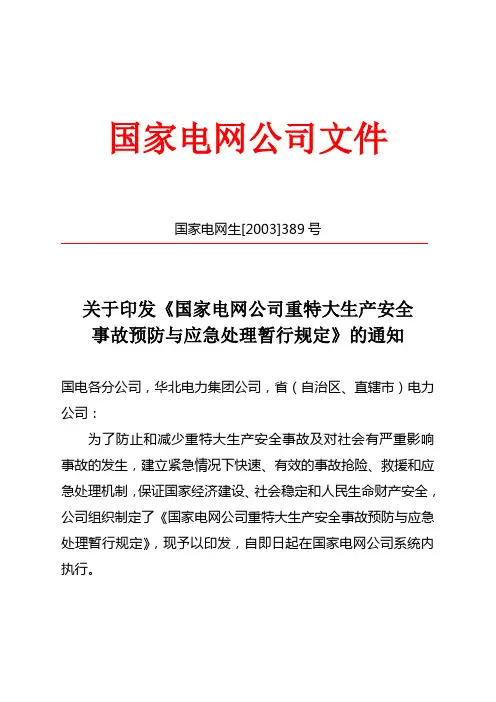 国家电网公司文件

国家电网生[2003]389 号

关于印发《国家电网公司重特大生产安全事故预防与应急处理暂行规定》的通知

国电各分公司，华北电力集团公司，省（自治区、直辖市）电力公司：

为了防止和减少重特大生产安全事故及对社会有严重影响事故的发生，建立紧急情况下快速、有效的事故抢险、救援和应急处理机制，保证国家经济建设、社会稳定和人民生命财产安全，公司组织制定了《国家电网公司重特大生产安全事故预防与应急处理暂行规定》，现予以印发，自即日起在国家电网公司系统内执行。